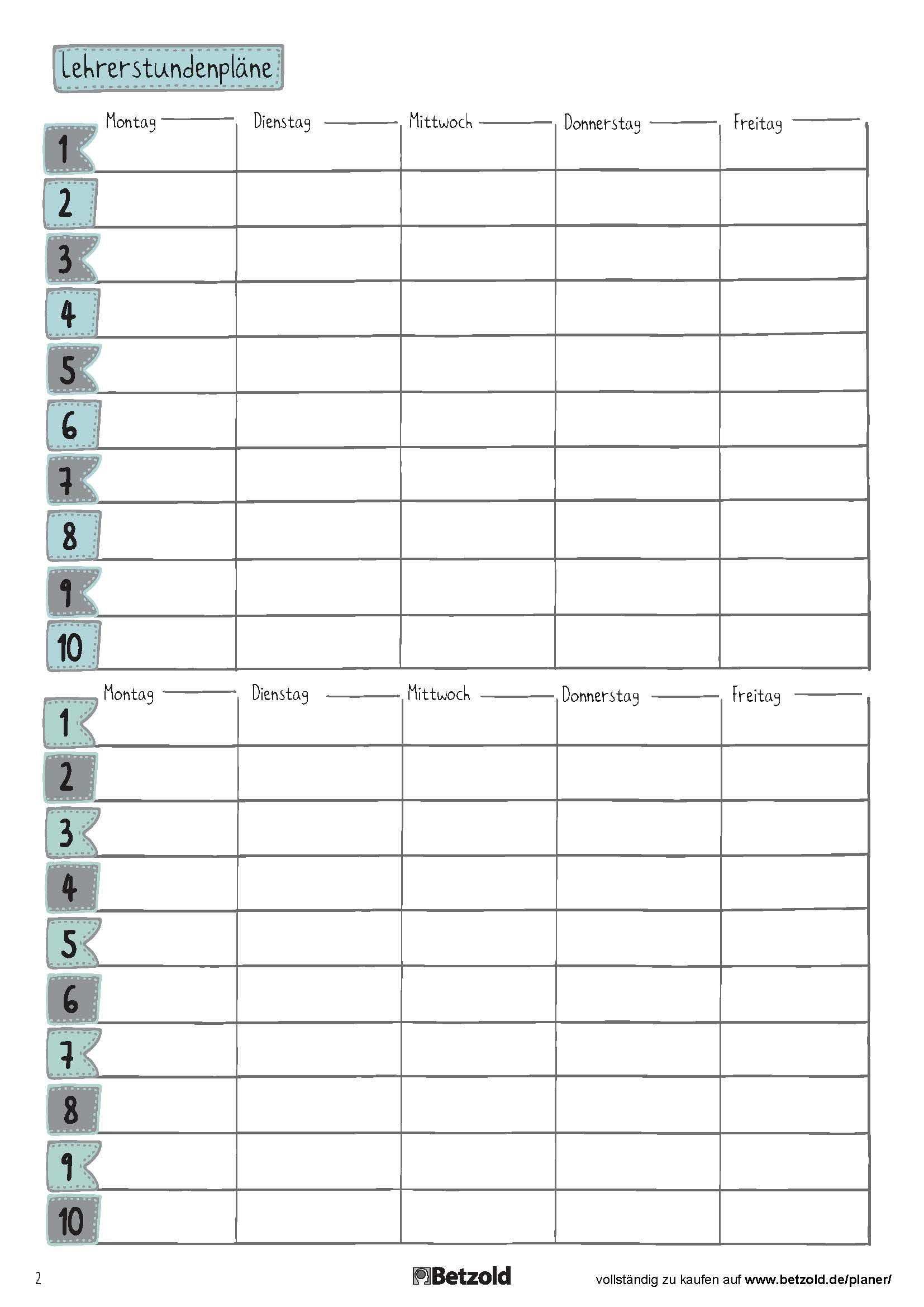 Lehrerstundenpläne

| | Montag | Dienstag | Mittwoch | Donnerstag | Freitag |
|---|---|---|---|---|---|
| 1 | | | | | |
| 2 | | | | | |
| 3 | | | | | |
| 4 | | | | | |
| 5 | | | | | |
| 6 | | | | | |
| 7 | | | | | |
| 8 | | | | | |
| 9 | | | | | |
| 10 | | | | | |

| | Montag | Dienstag | Mittwoch | Donnerstag | Freitag |
|---|---|---|---|---|---|
| 1 | | | | | |
| 2 | | | | | |
| 3 | | | | | |
| 4 | | | | | |
| 5 | | | | | |
| 6 | | | | | |
| 7 | | | | | |
| 8 | | | | | |
| 9 | | | | | |
| 10 | | | | | |

2

Betzold

vollständig zu kaufen auf www.betzold.de/planer/